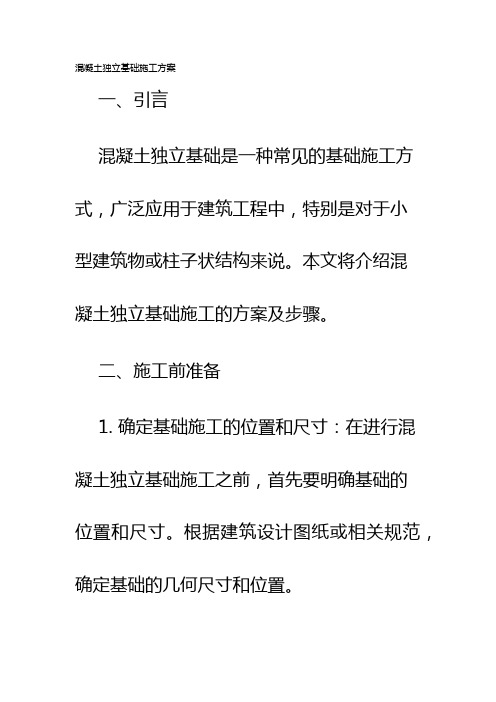 混凝土独立基础施工方案

一、引言

混凝土独立基础是一种常见的基础施工方式，广泛应用于建筑工程中，特别是对于小型建筑物或柱子状结构来说。本文将介绍混凝土独立基础施工的方案及步骤。

二、施工前准备

1. 确定基础施工的位置和尺寸：在进行混凝土独立基础施工之前，首先要明确基础的位置和尺寸。根据建筑设计图纸或相关规范，确定基础的几何尺寸和位置。